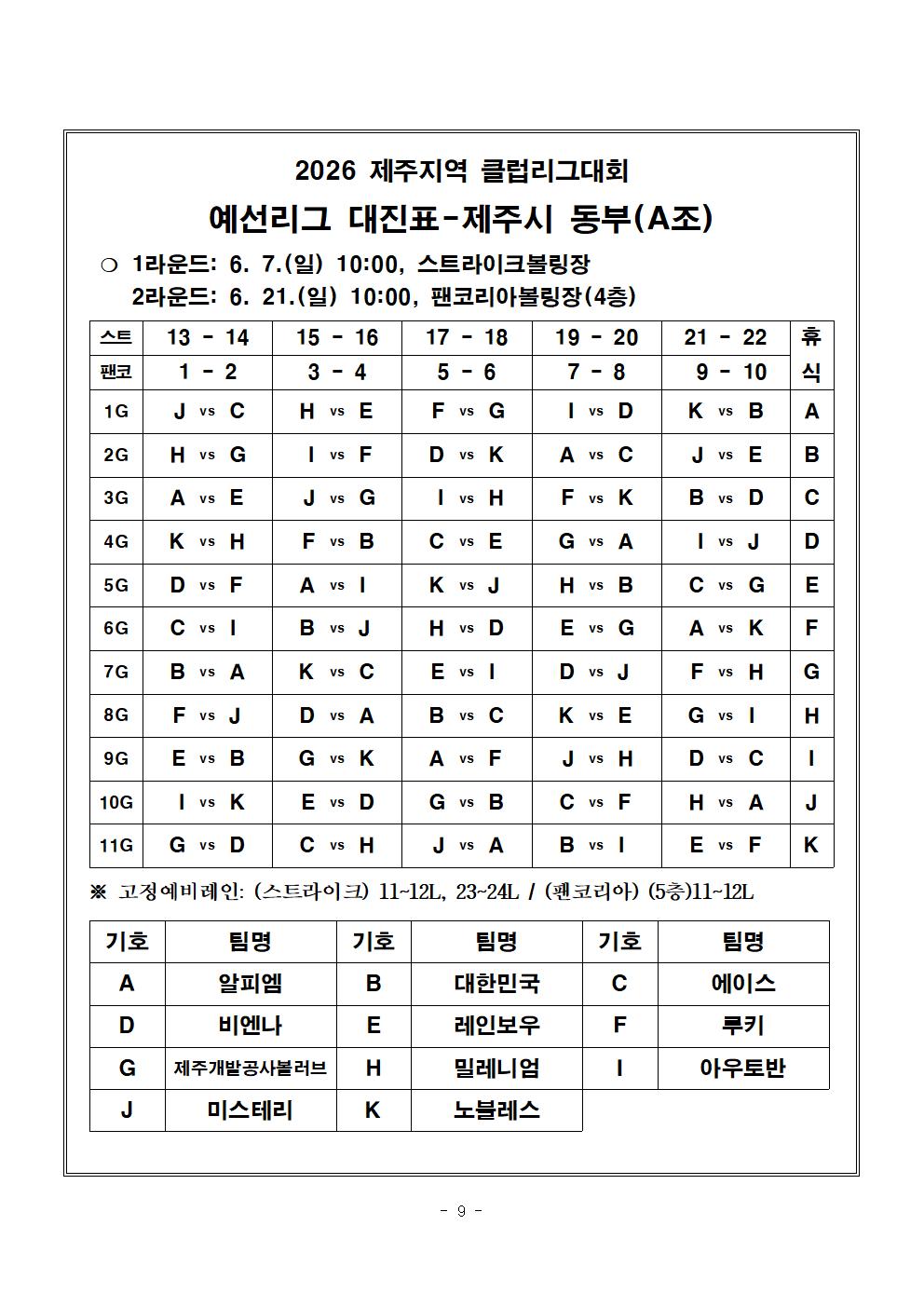 2026 제주지역 클럽리그대회

예선리그 대진표-제주시 동부(A조)

❍ 1라운드: 6. 7.(일) 10:00, 스트라이크볼링장

2라운드: 6. 21.(일) 10:00, 팬코리아볼링장(4층)

| 스트 | 13 - 14 | 15 - 16 | 17 - 18 | 19 - 20 | 21 - 22 | 휴 |
|---|---|---|---|---|---|---|
| 팬코 | 1 - 2 | 3 - 4 | 5 - 6 | 7 - 8 | 9 - 10 | 식 |
| 1G | J vs C | H vs E | F vs G | I vs D | K vs B | A |
| 2G | H vs G | I vs F | D vs K | A vs C | J vs E | B |
| 3G | A vs E | J vs G | I vs H | F vs K | B vs D | C |
| 4G | K vs H | F vs B | C vs E | G vs A | I vs J | D |
| 5G | D vs F | A vs I | K vs J | H vs B | C vs G | E |
| 6G | C vs I | B vs J | H vs D | E vs G | A vs K | F |
| 7G | B vs A | K vs C | E vs I | D vs J | F vs H | G |
| 8G | F vs J | D vs A | B vs C | K vs E | G vs I | H |
| 9G | E vs B | G vs K | A vs F | J vs H | D vs C | I |
| 10G | I vs K | E vs D | G vs B | C vs F | H vs A | J |
| 11G | G vs D | C vs H | J vs A | B vs I | E vs F | K |

※ 고정예비레인: (스트라이크) 11~12L, 23~24L / (팬코리아) (5층)11~12L

| 기호 | 팀명 | 기호 | 팀명 | 기호 | 팀명 |
|---|---|---|---|---|---|
| A | 알피엠 | B | 대한민국 | C | 에이스 |
| D | 비엔나 | E | 레인보우 | F | 루키 |
| G | 제주개발공사볼러브 | H | 밀레니엄 | I | 아우토반 |
| J | 미스테리 | K | 노블레스 | | |

- 9 -